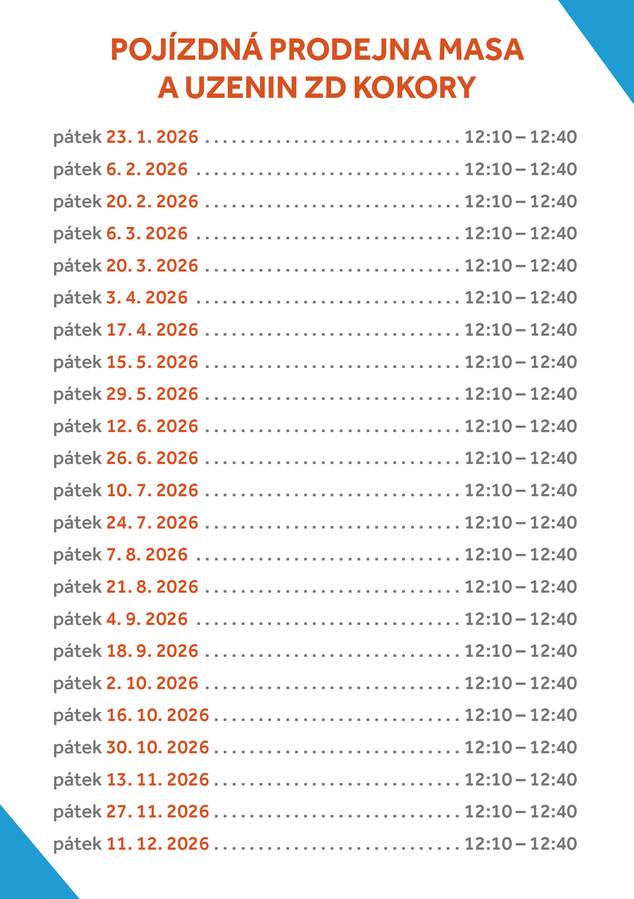 POJÍZDNÁ PRODEJNA MASA
A UZENIN ZD KOKORY

pátek 23. 1. 2026 .............................. 12:10 – 12:40
pátek 6. 2. 2026 .............................. 12:10 – 12:40
pátek 20. 2. 2026 .............................. 12:10 – 12:40
pátek 6. 3. 2026 .............................. 12:10 – 12:40
pátek 20. 3. 2026 .............................. 12:10 – 12:40
pátek 3. 4. 2026 .............................. 12:10 – 12:40
pátek 17. 4. 2026 .............................. 12:10 – 12:40
pátek 15. 5. 2026 .............................. 12:10 – 12:40
pátek 29. 5. 2026 .............................. 12:10 – 12:40
pátek 12. 6. 2026 .............................. 12:10 – 12:40
pátek 26. 6. 2026 .............................. 12:10 – 12:40
pátek 10. 7. 2026 .............................. 12:10 – 12:40
pátek 24. 7. 2026 .............................. 12:10 – 12:40
pátek 7. 8. 2026 .............................. 12:10 – 12:40
pátek 21. 8. 2026 .............................. 12:10 – 12:40
pátek 4. 9. 2026 .............................. 12:10 – 12:40
pátek 18. 9. 2026 .............................. 12:10 – 12:40
pátek 2. 10. 2026 .............................. 12:10 – 12:40
pátek 16. 10. 2026 .............................. 12:10 – 12:40
pátek 30. 10. 2026 .............................. 12:10 – 12:40
pátek 13. 11. 2026 .............................. 12:10 – 12:40
pátek 27. 11. 2026 .............................. 12:10 – 12:40
pátek 11. 12. 2026 .............................. 12:10 – 12:40